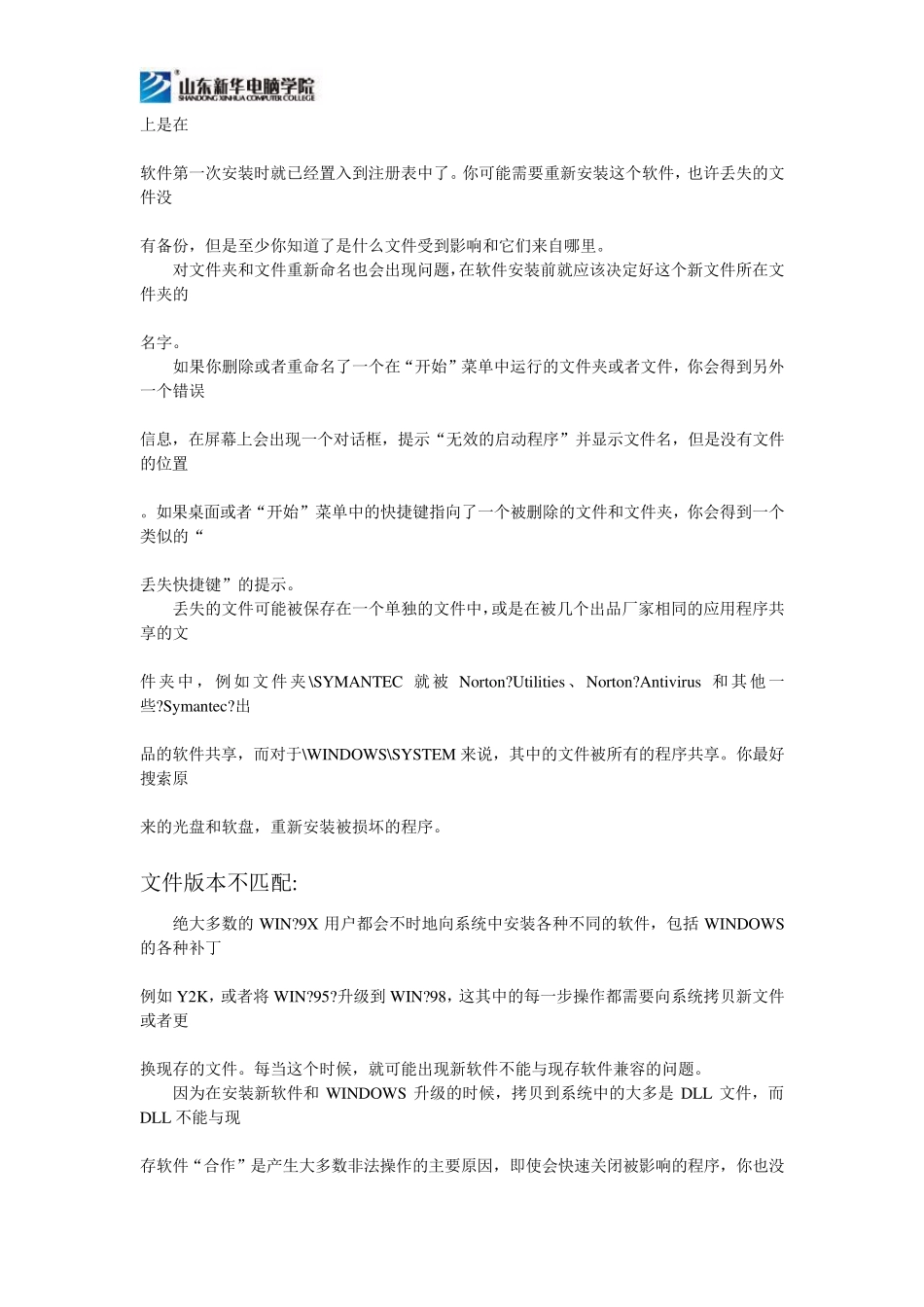 山东新华电脑学院
SHANDONG XINHUA COMPUTER COLLEGE

上是在

软件第一次安装时就已经置入到注册表中了。你可能需要重新安装这个软件，也许丢失的文件没

有备份，但是至少你知道了是什么文件受到影响和它们来自哪里。

对文件夹和文件重新命名也会出现问题，在软件安装前就应该决定好这个新文件所在文件夹的

名字。

如果你删除或者重命名了一个在“开始”菜单中运行的文件夹或者文件，你会得到另外一个错误

信息，在屏幕上会出现一个对话框，提示“无效的启动程序”并显示文件名，但是没有文件的位置

。如果桌面或者“开始”菜单中的快捷键指向了一个被删除的文件和文件夹，你会得到一个类似的“

丢失快捷键”的提示。

丢失的文件可能被保存在一个单独的文件中，或是在被几个出品厂家相同的应用程序共享的文

件夹中，例如文件夹\SYMANTEC 就被 Norton?Utilities、Norton?Antivirus 和其他一些?Symantec?出

品的软件共享，而对于\WINDOWS\SYSTEM 来说，其中的文件被所有的程序共享。你最好搜索原

来的光盘和软盘，重新安装被损坏的程序。

文件版本不匹配:

绝大多数的 WIN?9X 用户都会不时地向系统中安装各种不同的软件，包括 WINDOWS 的各种补丁

例如 Y2K，或者将 WIN?95?升级到 WIN?98，这其中的每一步操作都需要向系统拷贝新文件或者更

换现存的文件。每当这个时候，就可能出现新软件不能与现存软件兼容的问题。

因为在安装新软件和 WINDOWS 升级的时候，拷贝到系统中的大多是 DLL 文件，而 DLL 不能与现

存软件“合作”是产生大多数非法操作的主要原因，即使会快速关闭被影响的程序，你也没